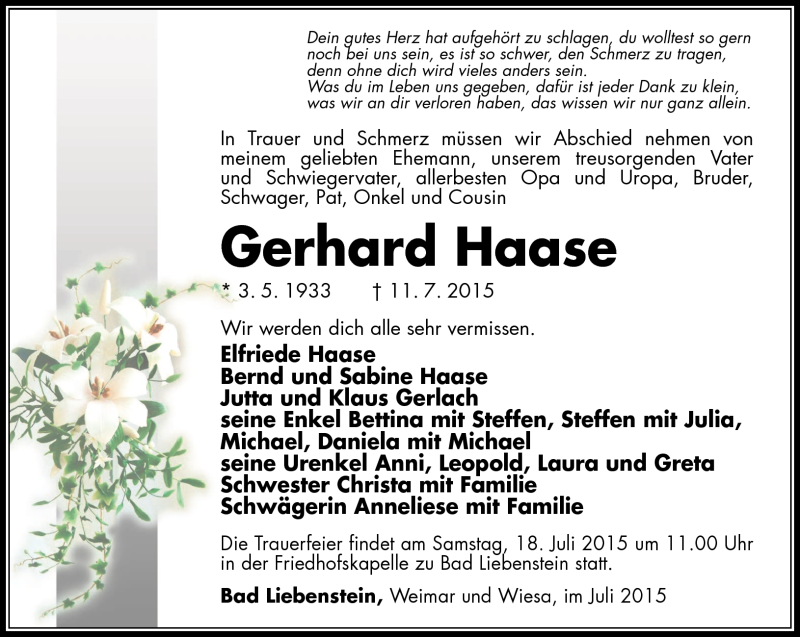 Dein gutes Herz hat aufgehört zu schlagen, du wolltest so gern noch bei uns sein, es ist so schwer, den Schmerz zu tragen, denn ohne dich wird vieles anders sein.
Was du im Leben uns gegeben, dafür ist jeder Dank zu klein, was wir an dir verloren haben, das wissen wir nur ganz allein.

In Trauer und Schmerz müssen wir Abschied nehmen von meinem geliebten Ehemann, unserem treusorgenden Vater und Schwiegervater, allerbesten Opa und Uropa, Bruder, Schwager, Pat, Onkel und Cousin

Gerhard Haase

* 3. 5. 1933 † 11. 7. 2015

Wir werden dich alle sehr vermissen.

Elfriede Haase
Bernd und Sabine Haase
Jutta und Klaus Gerlach
seine Enkel Bettina mit Steffen, Steffen mit Julia, Michael, Daniela mit Michael
seine Urenkel Anni, Leopold, Laura und Greta
Schwester Christa mit Familie
Schwägerin Anneliese mit Familie

Die Trauerfeier findet am Samstag, 18. Juli 2015 um 11.00 Uhr in der Friedhofskapelle zu Bad Liebenstein statt.

Bad Liebenstein, Weimar und Wiesa, im Juli 2015